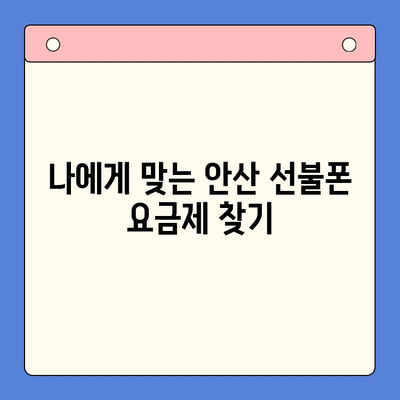 나에게 맞는 안산 선불폰 요금제 찾기